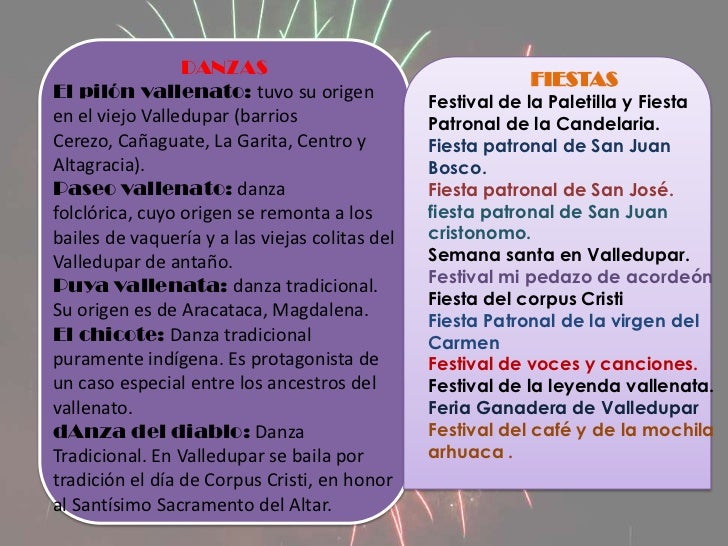 DANZAS

El pilón vallenato: tuvo su origen en el viejo Valledupar (barrios Cerezo, Cañaguate, La Garita, Centro y Altagracia).
Paseo vallenato: danza folclórica, cuyo origen se remonta a los bailes de vaquería y a las viejas colitas del Valledupar de antaño.
Puya vallenata: danza tradicional. Su origen es de Aracataca, Magdalena.
El chicote: Danza tradicional puramente indígena. Es protagonista de un caso especial entre los ancestros del vallenato.
dAnza del diablo: Danza Tradicional. En Valledupar se baila por tradición el día de Corpus Cristi, en honor al Santísimo Sacramento del Altar.

FIESTAS

Festival de la Paletilla y Fiesta Patronal de la Candelaria.
Fiesta patronal de San Juan Bosco.
Fiesta patronal de San José.
fiesta patronal de San Juan cristonomo.
Semana santa en Valledupar.
Festival mi pedazo de acordeón
Fiesta del corpus Cristi
Fiesta Patronal de la virgen del Carmen
Festival de voces y canciones.
Festival de la leyenda vallenata.
Feria Ganadera de Valledupar
Festival del café y de la mochila arhuaca .